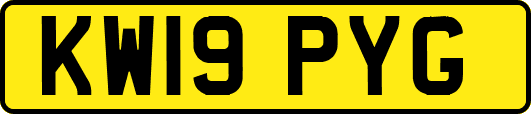 KW19 PYG